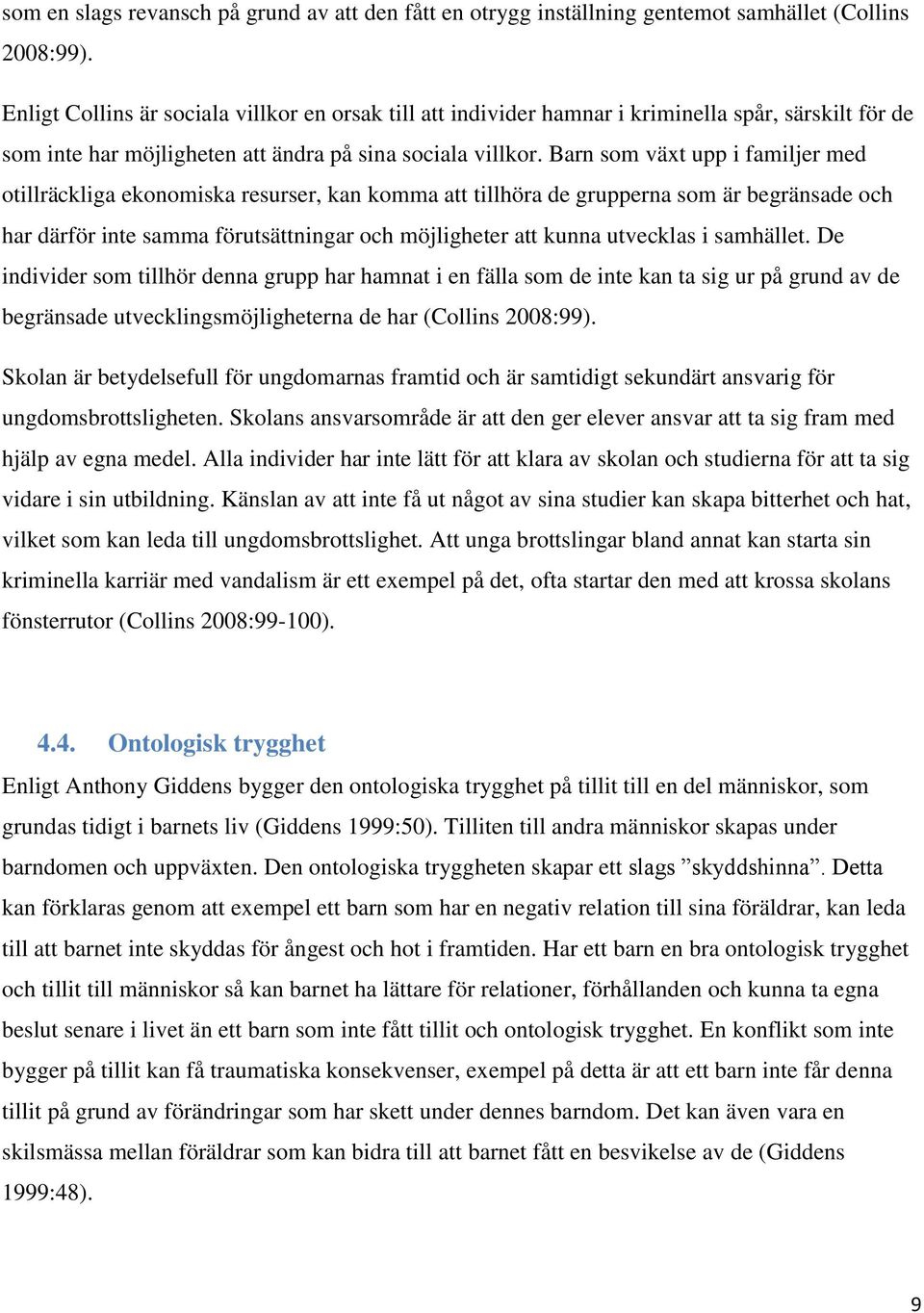 som en slags revansch på grund av att den fått en otrygg inställning gentemot samhället (Collins 2008:99).

Enligt Collins är sociala villkor en orsak till att individer hamnar i kriminella spår, särskilt för de som inte har möjligheten att ändra på sina sociala villkor. Barn som växt upp i familjer med otillräckliga ekonomiska resurser, kan komma att tillhöra de grupperna som är begränsade och har därför inte samma förutsättningar och möjligheter att kunna utvecklas i samhället. De individer som tillhör denna grupp har hamnat i en fälla som de inte kan ta sig ur på grund av de begränsade utvecklingsmöjligheterna de har (Collins 2008:99).

Skolan är betydelsefull för ungdomarnas framtid och är samtidigt sekundärt ansvarig för ungdomsbrottsligheten. Skolans ansvarsområde är att den ger elever ansvar att ta sig fram med hjälp av egna medel. Alla individer har inte lätt för att klara av skolan och studierna för att ta sig vidare i sin utbildning. Känslan av att inte få ut något av sina studier kan skapa bitterhet och hat, vilket som kan leda till ungdomsbrottslighet. Att unga brottslingar bland annat kan starta sin kriminella karriär med vandalism är ett exempel på det, ofta startar den med att krossa skolans fönsterrutor (Collins 2008:99-100).

4.4. Ontologisk trygghet

Enligt Anthony Giddens bygger den ontologiska trygghet på tillit till en del människor, som grundas tidigt i barnets liv (Giddens 1999:50). Tilliten till andra människor skapas under barndomen och uppväxten. Den ontologiska tryggheten skapar ett slags ”skyddshinna”. Detta kan förklaras genom att exempel ett barn som har en negativ relation till sina föräldrar, kan leda till att barnet inte skyddas för ångest och hot i framtiden. Har ett barn en bra ontologisk trygghet och tillit till människor så kan barnet ha lättare för relationer, förhållanden och kunna ta egna beslut senare i livet än ett barn som inte fått tillit och ontologisk trygghet. En konflikt som inte bygger på tillit kan få traumatiska konsekvenser, exempel på detta är att ett barn inte får denna tillit på grund av förändringar som har skett under dennes barndom. Det kan även vara en skilsmässa mellan föräldrar som kan bidra till att barnet fått en besvikelse av de (Giddens 1999:48).

9